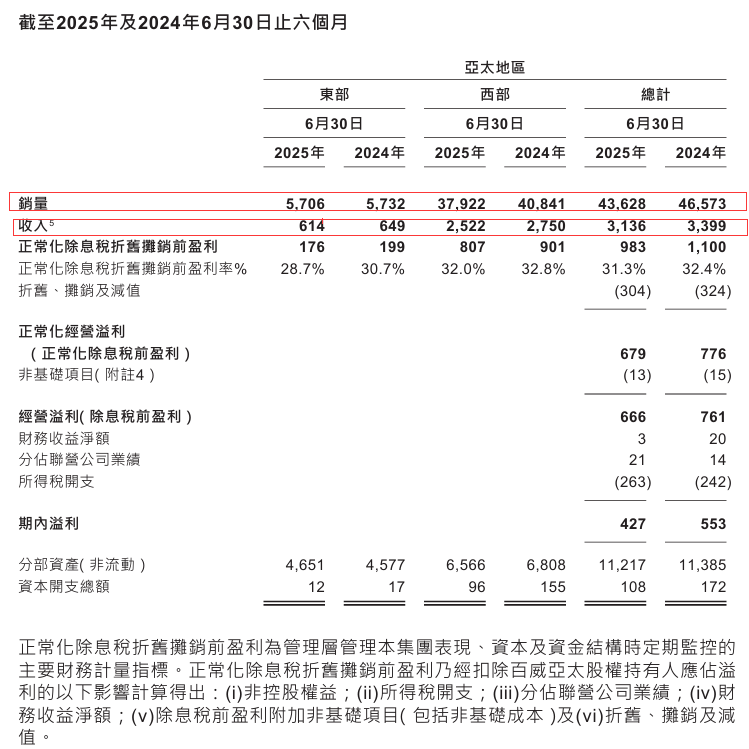 截至2025年及2024年6月30日止六個月

| | 亞太地區 | | | | | |
|---|---|---|---|---|---|---|
| | 東部 | | 西部 | | 總計 | |
| | 6月30日 | | 6月30日 | | 6月30日 | |
| | 2025年 | 2024年 | 2025年 | 2024年 | 2025年 | 2024年 |
| 銷量 | 5,706 | 5,732 | 37,922 | 40,841 | 43,628 | 46,573 |
| 收入$^5$ | 614 | 649 | 2,522 | 2,750 | 3,136 | 3,399 |
| 正常化除息稅折舊攤銷前盈利 | 176 | 199 | 807 | 901 | 983 | 1,100 |
| 正常化除息稅折舊攤銷前盈利率% | 28.7% | 30.7% | 32.0% | 32.8% | 31.3% | 32.4% |
| 折舊、攤銷及減值 | | | | | (304) | (324) |
| 正常化經營溢利（正常化除息稅前盈利） | | | | | 679 | 776 |
| 非基礎項目(附註4) | | | | | (13) | (15) |
| 經營溢利(除息稅前盈利) | | | | | 666 | 761 |
| 財務收益淨額 | | | | | 3 | 20 |
| 分佔聯營公司業績 | | | | | 21 | 14 |
| 所得稅開支 | | | | | (263) | (242) |
| 期內溢利 | | | | | 427 | 553 |
| 分部資產(非流動) | 4,651 | 4,577 | 6,566 | 6,808 | 11,217 | 11,385 |
| 資本開支總額 | 12 | 17 | 96 | 155 | 108 | 172 |

正常化除息稅折舊攤銷前盈利為管理層管理本集團表現、資本及資金結構時定期監控的主要財務計量指標。正常化除息稅折舊攤銷前盈利乃經扣除百威亞太股權持有人應佔溢利的以下影響計算得出：(i)非控股權益；(ii)所得稅開支；(iii)分佔聯營公司業績；(iv)財務收益淨額；(v)除息稅前盈利附加非基礎項目(包括非基礎成本)及(vi)折舊、攤銷及減值。